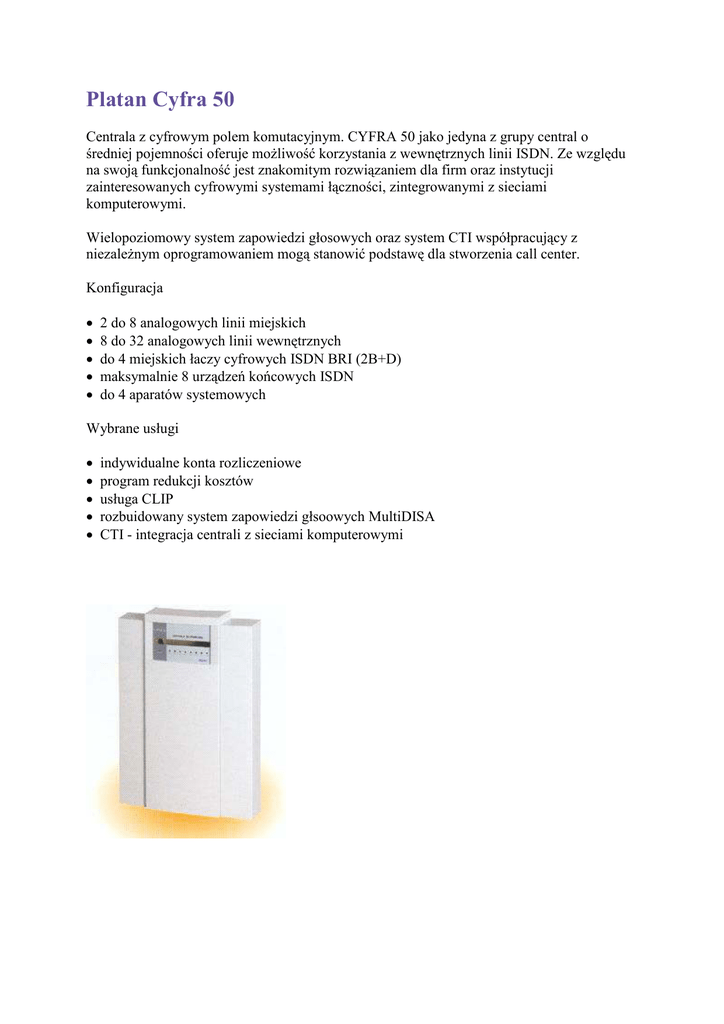 Platan Cyfra 50

Centrala z cyfrowym polem komutacyjnym. CYFRA 50 jako jedyna z grupy central o średniej pojemności oferuje możliwość korzystania z wewnętrznych linii ISDN. Ze względu na swoją funkcjonalność jest znakomitym rozwiązaniem dla firm oraz instytucji zainteresowanych cyfrowymi systemami łączności, zintegrowanymi z sieciami komputerowymi.

Wielopoziomowy system zapowiedzi głosowych oraz system CTI współpracujący z niezależnym oprogramowaniem mogą stanowić podstawę dla stworzenia call center.

Konfiguracja

- 2 do 8 analogowych linii miejskich
- 8 do 32 analogowych linii wewnętrznych
- do 4 miejskich łaczy cyfrowych ISDN BRI (2B+D)
- maksymalnie 8 urządzeń końcowych ISDN
- do 4 aparatów systemowych

Wybrane usługi

- indywidualne konta rozliczeniowe
- program redukcji kosztów
- usługa CLIP
- rozbuidowany system zapowiedzi głsoowych MultiDISA
- CTI - integracja centrali z sieciami komputerowymi